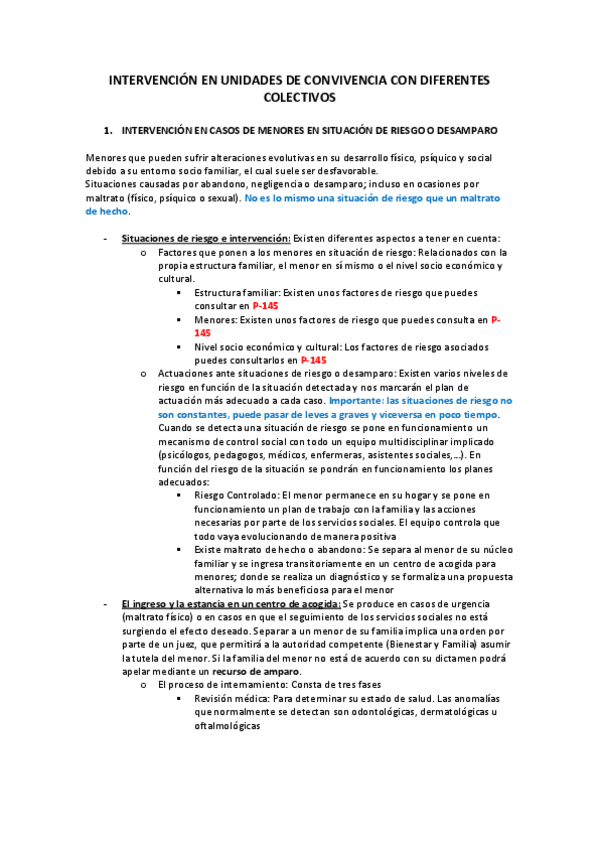 INTERVENCIÓN EN UNIDADES DE CONVIVENCIA CON DIFERENTES COLECTIVOS

1. INTERVENCIÓN EN CASOS DE MENORES EN SITUACIÓN DE RIESGO O DESAMPARO

Menores que pueden sufrir alteraciones evolutivas en su desarrollo físico, psíquico y social debido a su entorno socio familiar, el cual suele ser desfavorable.
Situaciones causadas por abandono, negligencia o desamparo; incluso en ocasiones por maltrato (físico, psíquico o sexual). No es lo mismo una situación de riesgo que un maltrato de hecho.

- Situaciones de riesgo e intervención: Existen diferentes aspectos a tener en cuenta:
  o Factores que ponen a los menores en situación de riesgo: Relacionados con la propia estructura familiar, el menor en sí mismo o el nivel socio económico y cultural.
    ▪ Estructura familiar: Existen unos factores de riesgo que puedes consultar en P-145
    ▪ Menores: Existen unos factores de riesgo que puedes consulta en P-145
    ▪ Nivel socio económico y cultural: Los factores de riesgo asociados puedes consultarlos en P-145
  o Actuaciones ante situaciones de riesgo o desamparo: Existen varios niveles de riesgo en función de la situación detectada y nos marcarán el plan de actuación más adecuado a cada caso. Importante: las situaciones de riesgo no son constantes, puede pasar de leves a graves y viceversa en poco tiempo. Cuando se detecta una situación de riesgo se pone en funcionamiento un mecanismo de control social con todo un equipo multidisciplinar implicado (psicólogos, pedagogos, médicos, enfermeras, asistentes sociales,...). En función del riesgo de la situación se pondrán en funcionamiento los planes adecuados:
    ▪ Riesgo Controlado: El menor permanece en su hogar y se pone en funcionamiento un plan de trabajo con la familia y las acciones necesarias por parte de los servicios sociales. El equipo controla que todo vaya evolucionando de manera positiva
    ▪ Existe maltrato de hecho o abandono: Se separa al menor de su núcleo familiar y se ingresa transitoriamente en un centro de acogida para menores; donde se realiza un diagnóstico y se formaliza una propuesta alternativa lo más beneficiosa para el menor
- El ingreso y la estancia en un centro de acogida: Se produce en casos de urgencia (maltrato físico) o en casos en que el seguimiento de los servicios sociales no está surgiendo el efecto deseado. Separar a un menor de su familia implica una orden por parte de un juez, que permitirá a la autoridad competente (Bienestar y Familia) asumir la tutela del menor. Si la familia del menor no está de acuerdo con su dictamen podrá apelar mediante un recurso de amparo.
  o El proceso de internamiento: Consta de tres fases
    ▪ Revisión médica: Para determinar su estado de salud. Las anomalías que normalmente se detectan son odontológicas, dermatológicas u oftalmológicas